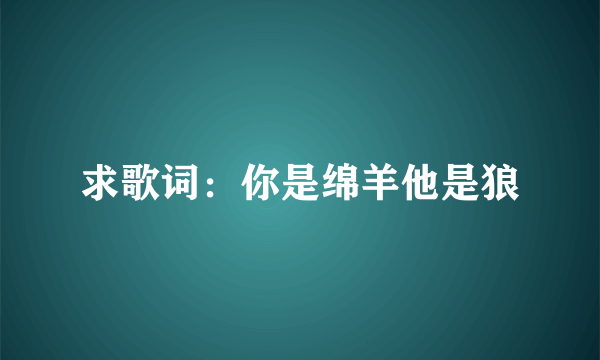 求歌词：你是绵羊他是狼